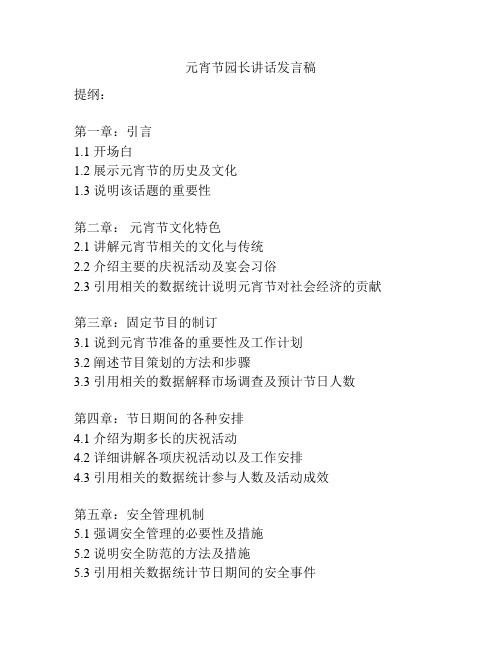 元宵节园长讲话发言稿

提纲：

第一章：引言
1.1 开场白
1.2 展示元宵节的历史及文化
1.3 说明该话题的重要性

第二章： 元宵节文化特色
2.1 讲解元宵节相关的文化与传统
2.2 介绍主要的庆祝活动及宴会习俗
2.3 引用相关的数据统计说明元宵节对社会经济的贡献

第三章：固定节目的制订
3.1 说到元宵节准备的重要性及工作计划
3.2 阐述节目策划的方法和步骤
3.3 引用相关的数据解释市场调查及预计节日人数

第四章：节日期间的各种安排
4.1 介绍为期多长的庆祝活动
4.2 详细讲解各项庆祝活动以及工作安排
4.3 引用相关的数据统计参与人数及活动成效

第五章：安全管理机制
5.1 强调安全管理的必要性及措施
5.2 说明安全防范的方法及措施
5.3 引用相关数据统计节日期间的安全事件